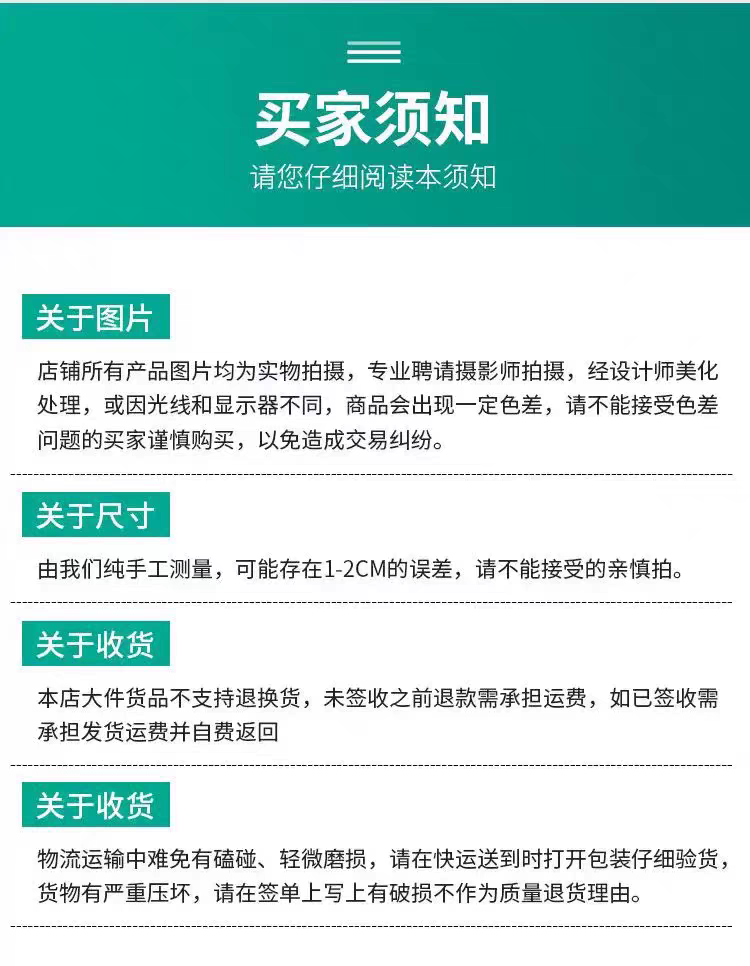 买家须知
请您仔细阅读本须知

关于图片
店铺所有产品图片均为实物拍摄，专业聘请摄影师拍摄，经设计师美化处理，或因光线和显示器不同，商品会出现一定色差，请不能接受色差问题的买家谨慎购买，以免造成交易纠纷。

关于尺寸
由我们纯手工测量，可能存在1-2CM的误差，请不能接受的亲慎拍。

关于收货
本店大件货品不支持退换货，未签收之前退款需承担运费，如已签收需承担发货运费并自费返回

关于收货
物流运输中难免有磕碰、轻微磨损，请在快运送到时打开包装仔细验货，货物有严重压坏，请在签单上写上有破损不作为质量退货理由。